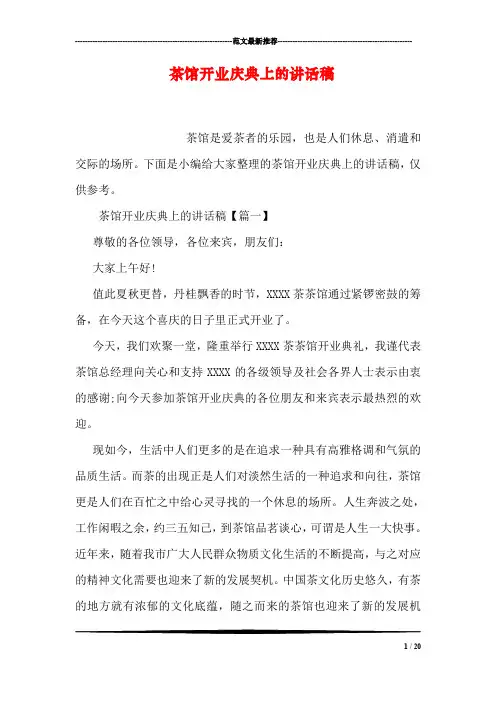 范文最新推荐

茶馆开业庆典上的讲话稿

茶馆是爱茶者的乐园，也是人们休息、消遣和交际的场所。下面是小编给大家整理的茶馆开业庆典上的讲话稿，仅供参考。

茶馆开业庆典上的讲话稿【篇一】

尊敬的各位领导，各位来宾，朋友们：

大家上午好!

值此夏秋更替，丹桂飘香的时节，XXXX茶茶馆通过紧锣密鼓的筹备，在今天这个喜庆的日子里正式开业了。

今天，我们欢聚一堂，隆重举行XXXX茶茶馆开业典礼，我谨代表茶馆总经理向关心和支持XXXX的各级领导及社会各界人士表示由衷的感谢;向今天参加茶馆开业庆典的各位朋友和来宾表示最热烈的欢迎。

现如今，生活中人们更多的是在追求一种具有高雅格调和气氛的品质生活。而茶的出现正是人们对淡然生活的一种追求和向往，茶馆更是人们在百忙之中给心灵寻找的一个休息的场所。人生奔波之处，工作闲暇之余，约三五知己，到茶馆品茗谈心，可谓是人生一大快事。近年来，随着我市广大人民群众物质文化生活的不断提高，与之对应的精神文化需要也迎来了新的发展契机。中国茶文化历史悠久，有茶的地方就有浓郁的文化底蕴，随之而来的茶馆也迎来了新的发展机

1 / 20